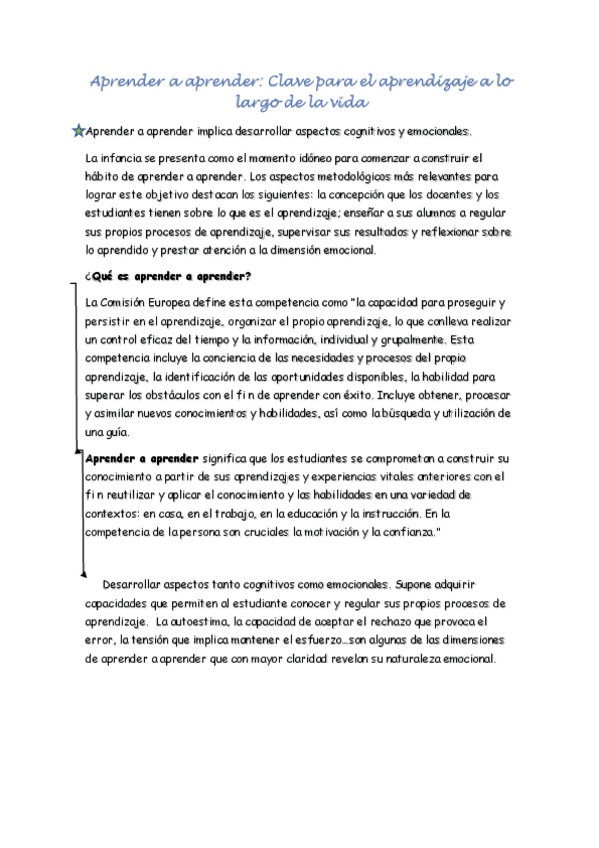 Aprender a aprender: Clave para el aprendizaje a lo largo de la vida

Aprender a aprender implica desarrollar aspectos cognitivos y emocionales.

La infancia se presenta como el momento idóneo para comenzar a construir el hábito de aprender a aprender. Los aspectos metodológicos más relevantes para lograr este objetivo destacan los siguientes: la concepción que los docentes y los estudiantes tienen sobre lo que es el aprendizaje; enseñar a sus alumnos a regular sus propios procesos de aprendizaje, supervisar sus resultados y reflexionar sobre lo aprendido y prestar atención a la dimensión emocional.

¿Qué es aprender a aprender?

La Comisión Europea define esta competencia como "la capacidad para proseguir y persistir en el aprendizaje, organizar el propio aprendizaje, lo que conlleva realizar un control eficaz del tiempo y la información, individual y grupalmente. Esta competencia incluye la conciencia de las necesidades y procesos del propio aprendizaje, la identificación de las oportunidades disponibles, la habilidad para superar los obstáculos con el fin de aprender con éxito. Incluye obtener, procesar y asimilar nuevos conocimientos y habilidades, así como la búsqueda y utilización de una guía.

Aprender a aprender significa que los estudiantes se comprometan a construir su conocimiento a partir de sus aprendizajes y experiencias vitales anteriores con el fin reutilizar y aplicar el conocimiento y las habilidades en una variedad de contextos: en casa, en el trabajo, en la educación y la instrucción. En la competencia de la persona son cruciales la motivación y la confianza."

Desarrollar aspectos tanto cognitivos como emocionales. Supone adquirir capacidades que permiten al estudiante conocer y regular sus propios procesos de aprendizaje. La autoestima, la capacidad de aceptar el rechazo que provoca el error, la tensión que implica mantener el esfuerzo...son algunas de las dimensiones de aprender a aprender que con mayor claridad revelan su naturaleza emocional.